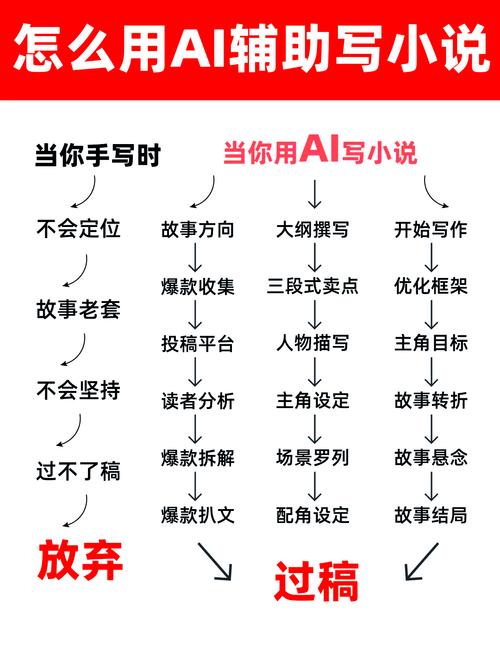 怎么用AI辅助写小说

当你手写时

不会定位

故事老套

不会坚持

过不了稿

放弃

当你用AI写小说

故事方向
爆款收集
投稿平台
读者分析
爆款拆解
爆款扒文

大纲撰写
三段式卖点
人物描写
主角设定
场景罗列
配角设定

开始写作
优化框架
主角目标
故事转折
故事悬念
故事结局

过稿